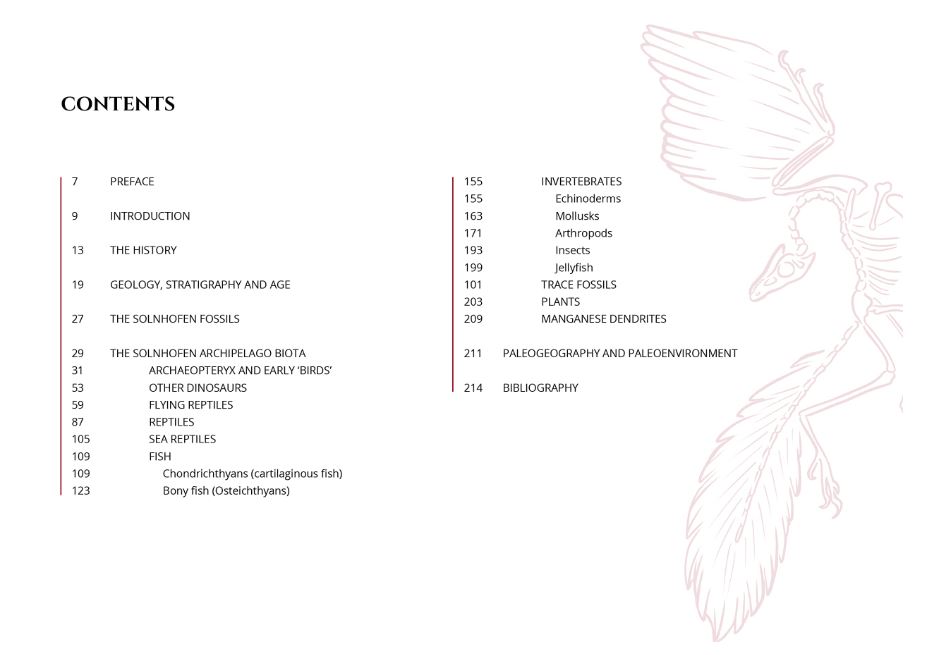 CONTENTS

7 PREFACE

9 INTRODUCTION

13 THE HISTORY

19 GEOLOGY, STRATIGRAPHY AND AGE

27 THE SOLNHOFEN FOSSILS

29 THE SOLNHOFEN ARCHIPELAGO BIOTA
31 ARCHAEOPTERYX AND EARLY 'BIRDS'
53 OTHER DINOSAURS
59 FLYING REPTILES
87 REPTILES
105 SEA REPTILES
109 FISH
109 Chondrichthyans (cartilaginous fish)
123 Bony fish (Osteichthyans)

155 INVERTEBRATES
155 Echinoderms
163 Mollusks
171 Arthropods
193 Insects
199 Jellyfish
101 TRACE FOSSILS
203 PLANTS
209 MANGANESE DENDRITES

211 PALEOGEOGRAPHY AND PALEOENVIRONMENT

214 BIBLIOGRAPHY